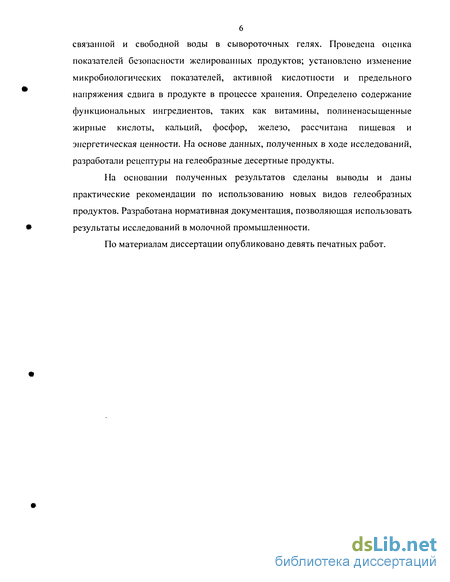 6

связанной и свободной воды в сывороточных гелях. Проведена оценка показателей безопасности желированных продуктов; установлено изменение микробиологических показателей, активной кислотности и предельного напряжения сдвига в продукте в процессе хранения. Определено содержание функциональных ингредиентов, таких как витамины, полиненасыщенные жирные кислоты, кальций, фосфор, железо, рассчитана пищевая и энергетическая ценности. На основе данных, полученных в ходе исследований, разработали рецептуры на гелеобразные десертные продукты.

На основании полученных результатов сделаны выводы и даны практические рекомендации по использованию новых видов гелеобразных продуктов. Разработана нормативная документация, позволяющая использовать результаты исследований в молочной промышленности.

По материалам диссертации опубликовано девять печатных работ.

dsLib.net
библиотека диссертаций